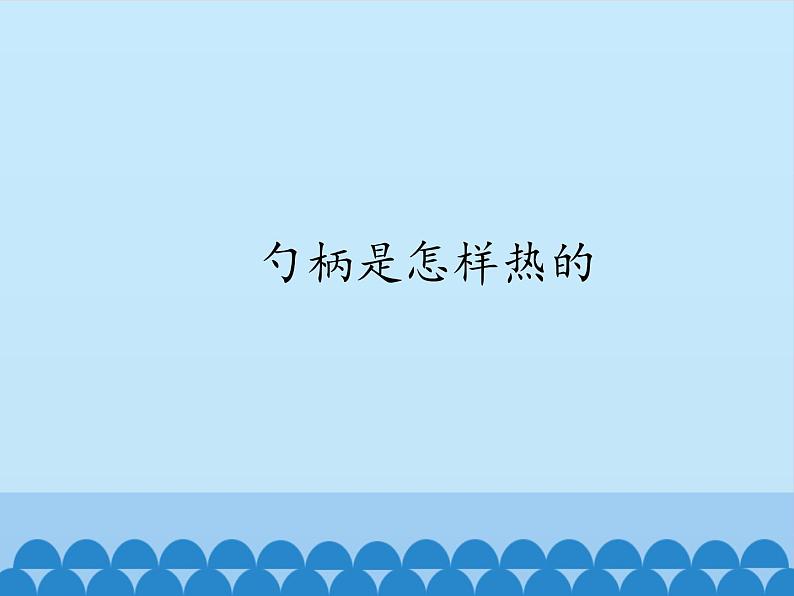 勺柄是怎样热的